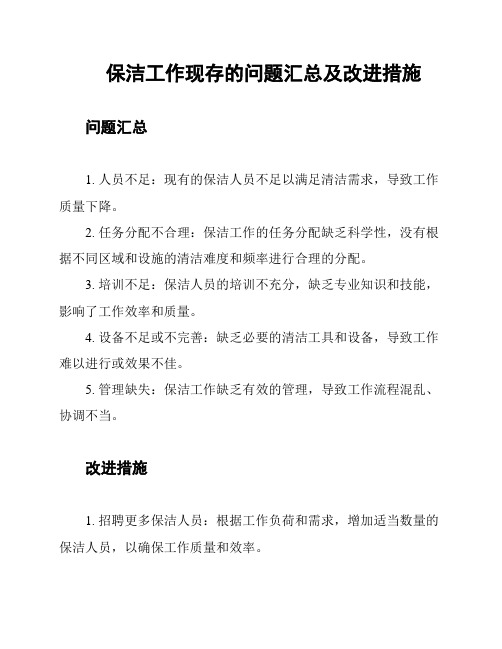 保洁工作现存的问题汇总及改进措施

问题汇总

1. 人员不足：现有的保洁人员不足以满足清洁需求，导致工作质量下降。

2. 任务分配不合理：保洁工作的任务分配缺乏科学性，没有根据不同区域和设施的清洁难度和频率进行合理的分配。

3. 培训不足：保洁人员的培训不充分，缺乏专业知识和技能，影响了工作效率和质量。

4. 设备不足或不完善：缺乏必要的清洁工具和设备，导致工作难以进行或效果不佳。

5. 管理缺失：保洁工作缺乏有效的管理，导致工作流程混乱、协调不当。

改进措施

1. 招聘更多保洁人员：根据工作负荷和需求，增加适当数量的保洁人员，以确保工作质量和效率。